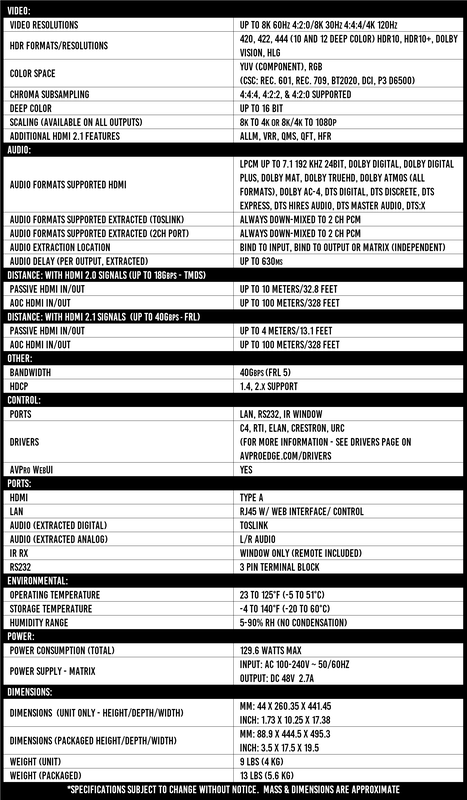 | VIDEO: | |
|---|---|
| VIDEO RESOLUTIONS | UP TO 8K 60Hz 4:2:0/8K 30Hz 4:4:4/4K 120Hz |
| HDR FORMATS/RESOLUTIONS | 420, 422, 444 (10 AND 12 DEEP COLOR) HDR10, HDR10+, DOLBY VISION, HLG |
| COLOR SPACE | YUV (COMPONENT), RGB (CSC: REC. 601, REC. 709, BT2020, DCI, P3 D6500) |
| CHROMA SUBSAMPLING | 4:4:4, 4:2:2, & 4:2:0 SUPPORTED |
| DEEP COLOR | UP TO 16 BIT |
| SCALING (AVAILABLE ON ALL OUTPUTS) | 8K TO 4K OR 8K/4K TO 1080P |
| ADDITIONAL HDMI 2.1 FEATURES | ALLM, VRR, QMS, QFT, HFR |
| AUDIO: | |
| AUDIO FORMATS SUPPORTED HDMI | LPCM UP TO 7.1 192 KHZ 24BIT, DOLBY DIGITAL, DOLBY DIGITAL PLUS, DOLBY MAT, DOLBY TRUEHD, DOLBY ATMOS (ALL FORMATS), DOLBY AC-4, DTS DIGITAL, DTS DISCRETE, DTS EXPRESS, DTS HIRES AUDIO, DTS MASTER AUDIO, DTS:X |
| AUDIO FORMATS SUPPORTED EXTRACTED (TOSLINK) | ALWAYS DOWN-MIXED TO 2 CH PCM |
| AUDIO FORMATS SUPPORTED EXTRACTED (2CH PORT) | ALWAYS DOWN-MIXED TO 2 CH PCM |
| AUDIO EXTRACTION LOCATION | BIND TO INPUT, BIND TO OUTPUT OR MATRIX (INDEPENDENT) |
| AUDIO DELAY (PER OUTPUT, EXTRACTED) | UP TO 630MS |
| DISTANCE: WITH HDMI 2.0 SIGNALS (UP TO 18GBPS - TMDS) | |
| PASSIVE HDMI IN/OUT | UP TO 10 METERS/32.8 FEET |
| AOC HDMI IN/OUT | UP TO 100 METERS/328 FEET |
| DISTANCE: WITH HDMI 2.1 SIGNALS (UP TO 40GBPS - FRL) | |
| PASSIVE HDMI IN/OUT | UP TO 4 METERS/13.1 FEET |
| AOC HDMI IN/OUT | UP TO 100 METERS/328 FEET |
| OTHER: | |
| BANDWIDTH | 40GBPS (FRL 5) |
| HDCP | 1.4, 2.X SUPPORT |
| CONTROL: | |
| PORTS | LAN, RS232, IR WINDOW |
| DRIVERS | C4, RTI, ELAN, CRESTRON, URC (FOR MORE INFORMATION - SEE DRIVERS PAGE ON AVPROEDGE.COM/DRIVERS |
| AVPRO WEBUI | YES |
| PORTS: | |
| HDMI | TYPE A |
| LAN | RJ45 W/ WEB INTERFACE/ CONTROL |
| AUDIO (EXTRACTED DIGITAL) | TOSLINK |
| AUDIO (EXTRACTED ANALOG) | L/R AUDIO |
| IR RX | WINDOW ONLY (REMOTE INCLUDED) |
| RS232 | 3 PIN TERMINAL BLOCK |
| ENVIRONMENTAL: | |
| OPERATING TEMPERATURE | 23 TO 125°F (-5 TO 51°C) |
| STORAGE TEMPERATURE | -4 TO 140°F (-20 TO 60°C) |
| HUMIDITY RANGE | 5-90% RH (NO CONDENSATION) |
| POWER: | |
| POWER CONSUMPTION (TOTAL) | 129.6 WATTS MAX |
| POWER SUPPLY - MATRIX | INPUT: AC 100-240V ~ 50/60HZ OUTPUT: DC 48V 2.7A |
| DIMENSIONS: | |
| DIMENSIONS (UNIT ONLY - HEIGHT/DEPTH/WIDTH) | MM: 44 X 260.35 X 441.45 INCH: 1.73 X 10.25 X 17.38 |
| DIMENSIONS (PACKAGED HEIGHT/DEPTH/WIDTH) | MM: 88.9 X 444.5 X 495.3 INCH: 3.5 X 17.5 X 19.5 |
| WEIGHT (UNIT) | 9 LBS (4 KG) |
| WEIGHT (PACKAGED) | 13 LBS (5.6 KG) |

*SPECIFICATIONS SUBJECT TO CHANGE WITHOUT NOTICE. MASS & DIMENSIONS ARE APPROXIMATE